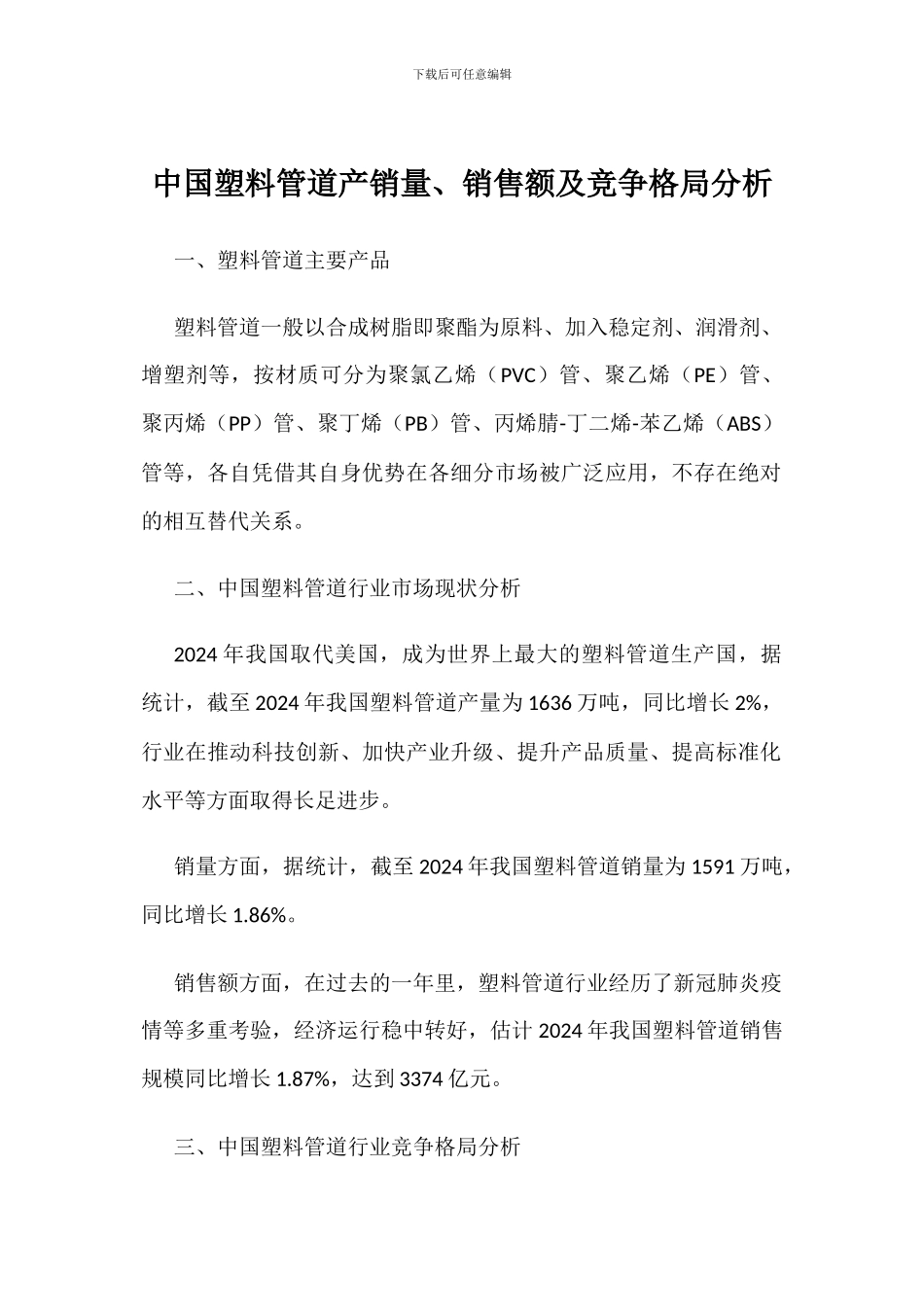 下载后可任意编辑

中国塑料管道产销量、销售额及竞争格局分析

一、塑料管道主要产品

塑料管道一般以合成树脂即聚酯为原料、加入稳定剂、润滑剂、增塑剂等，按材质可分为聚氯乙烯（PVC）管、聚乙烯（PE）管、聚丙烯（PP）管、聚丁烯（PB）管、丙烯腈-丁二烯-苯乙烯（ABS）管等，各自凭借其自身优势在各细分市场被广泛应用，不存在绝对的相互替代关系。

二、中国塑料管道行业市场现状分析

2024年我国取代美国，成为世界上最大的塑料管道生产国，据统计，截至2024年我国塑料管道产量为1636万吨，同比增长2%，行业在推动科技创新、加快产业升级、提升产品质量、提高标准化水平等方面取得长足进步。

销量方面，据统计，截至2024年我国塑料管道销量为1591万吨，同比增长1.86%。

销售额方面，在过去的一年里，塑料管道行业经历了新冠肺炎疫情等多重考验，经济运行稳中转好，估计2024年我国塑料管道销售规模同比增长1.87%，达到3374亿元。

三、中国塑料管道行业竞争格局分析